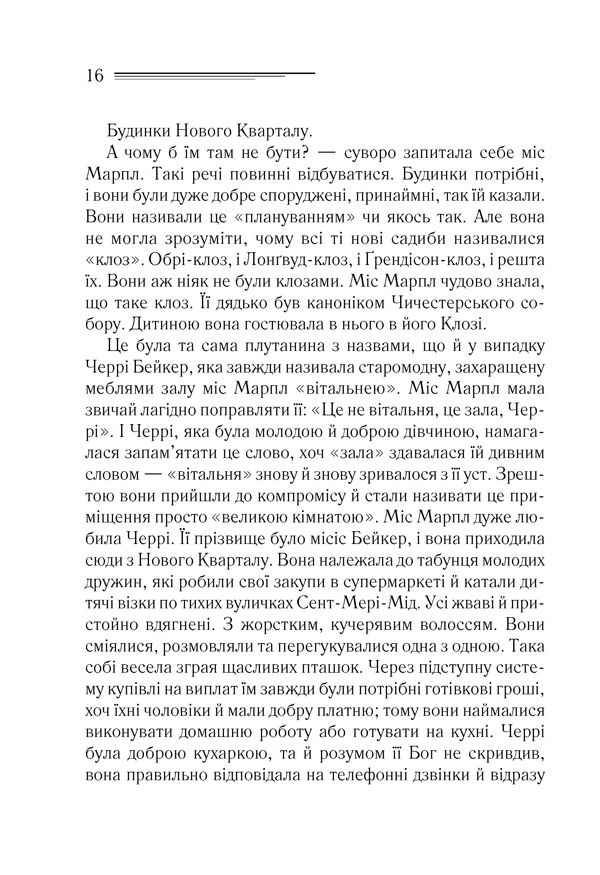 16

Будинки Нового Кварталу.

А чому б їм там не бути? — суворо запитала себе міс Марпл. Такі речі повинні відбуватися. Будинки потрібні, і вони були дуже добре споруджені, принаймні, так їй казали. Вони називали це «плануванням» чи якось так. Але вона не могла зрозуміти, чому всі ті нові садиби називалися «клоз». Обрі-клоз, і Лонґвуд-клоз, і Ґрендісон-клоз, і решта їх. Вони аж ніяк не були клозами. Міс Марпл чудово знала, що таке клоз. Її дядько був каноніком Чичестерського собору. Дитиною вона гостювала в нього в його Клозі.

Це була та сама плутанина з назвами, що й у випадку Черрі Бейкер, яка завжди називала старомодну, захаращену меблями залу міс Марпл «вітальнею». Міс Марпл мала звичай лагідно поправляти її: «Це не вітальня, це зала, Черрі». І Черрі, яка була молодою й доброю дівчиною, намагалася запам'ятати це слово, хоч «зала» здавалася їй дивним словом — «вітальня» знову й знову зривалося з її уст. Зрештою вони прийшли до компромісу й стали називати це приміщення просто «великою кімнатою». Міс Марпл дуже любила Черрі. Її прізвище було місіс Бейкер, і вона приходила сюди з Нового Кварталу. Вона належала до табунця молодих дружин, які робили свої закупи в супермаркеті й катали дитячі візки по тихих вуличках Сент-Мері-Мід. Усі жваві й пристойно вдягнені. З жорстким, кучерявим волоссям. Вони сміялися, розмовляли та перегукувалися одна з одною. Така собі весела зграя щасливих пташок. Через підступну систему купівлі на виплат їм завжди були потрібні готівкові гроші, хоч їхні чоловіки й мали добру платню; тому вони наймалися виконувати домашню роботу або готувати на кухні. Черрі була доброю кухаркою, та й розумом її Бог не скривдив, вона правильно відповідала на телефонні дзвінки й відразу